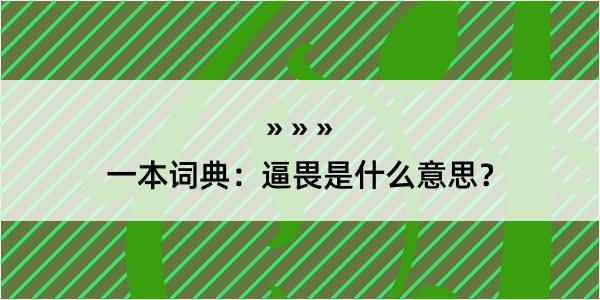 » » »

一本词典：逼畏是什么意思？